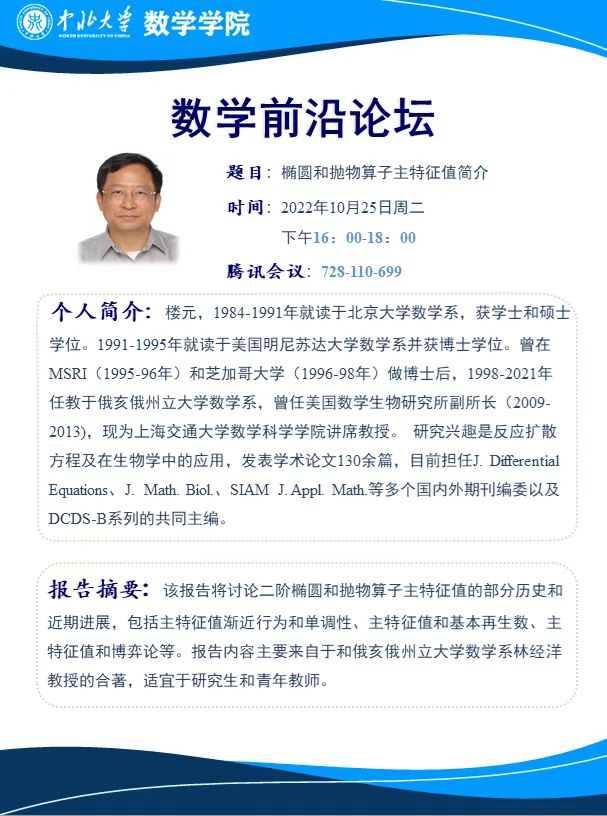 中北大学 NORTH UNIVERSITY OF CHINA 数学学院

数学前沿论坛

题目：椭圆和抛物算子主特征值简介

时间：2022年10月25日周二
下午16：00-18：00

腾讯会议：728-110-699

个人简介：楼元，1984-1991年就读于北京大学数学系，获学士和硕士学位。1991-1995年就读于美国明尼苏达大学数学系并获博士学位。曾在MSRI（1995-96年）和芝加哥大学（1996-98年）做博士后，1998-2021年任教于俄亥俄州立大学数学系，曾任美国数学生物研究所副所长（2009-2013)，现为上海交通大学数学科学学院讲席教授。 研究兴趣是反应扩散方程及在生物学中的应用，发表学术论文130余篇，目前担任J. Differential Equations、J. Math. Biol.、SIAM J. Appl. Math.等多个国内外期刊编委以及DCDS-B系列的共同主编。

报告摘要：该报告将讨论二阶椭圆和抛物算子主特征值的部分历史和近期进展，包括主特征值渐近行为和单调性、主特征值和基本再生数、主特征值和博弈论等。报告内容主要来自于和俄亥俄州立大学数学系林经洋教授的合著，适宜于研究生和青年教师。